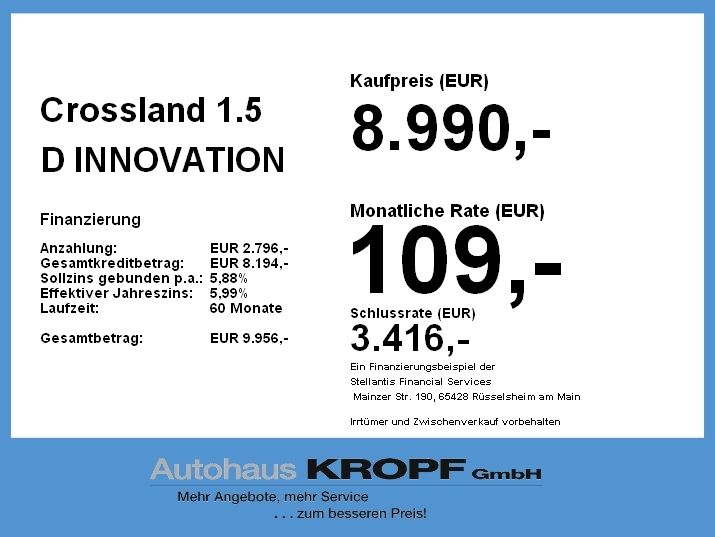 Crossland 1.5

D INNOVATION

Finanzierung

Anzahlung: EUR 2.796,-
Gesamtkreditbetrag: EUR 8.194,-
Sollzins gebunden p.a.: 5,88%
Effektiver Jahreszins: 5,99%
Laufzeit: 60 Monate

Gesamtbetrag: EUR 9.956,-

Kaufpreis (EUR)

8.990,-

Monatliche Rate (EUR)

109,-

Schlussrate (EUR)

3.416,-

Ein Finanzierungsbeispiel der
Stellantis Financial Services
Mainzer Str. 190, 65428 Rüsselsheim am Main

Irrtümer und Zwischenverkauf vorbehalten

Autohaus KROPF GmbH

Mehr Angebote, mehr Service
. . . zum besseren Preis!